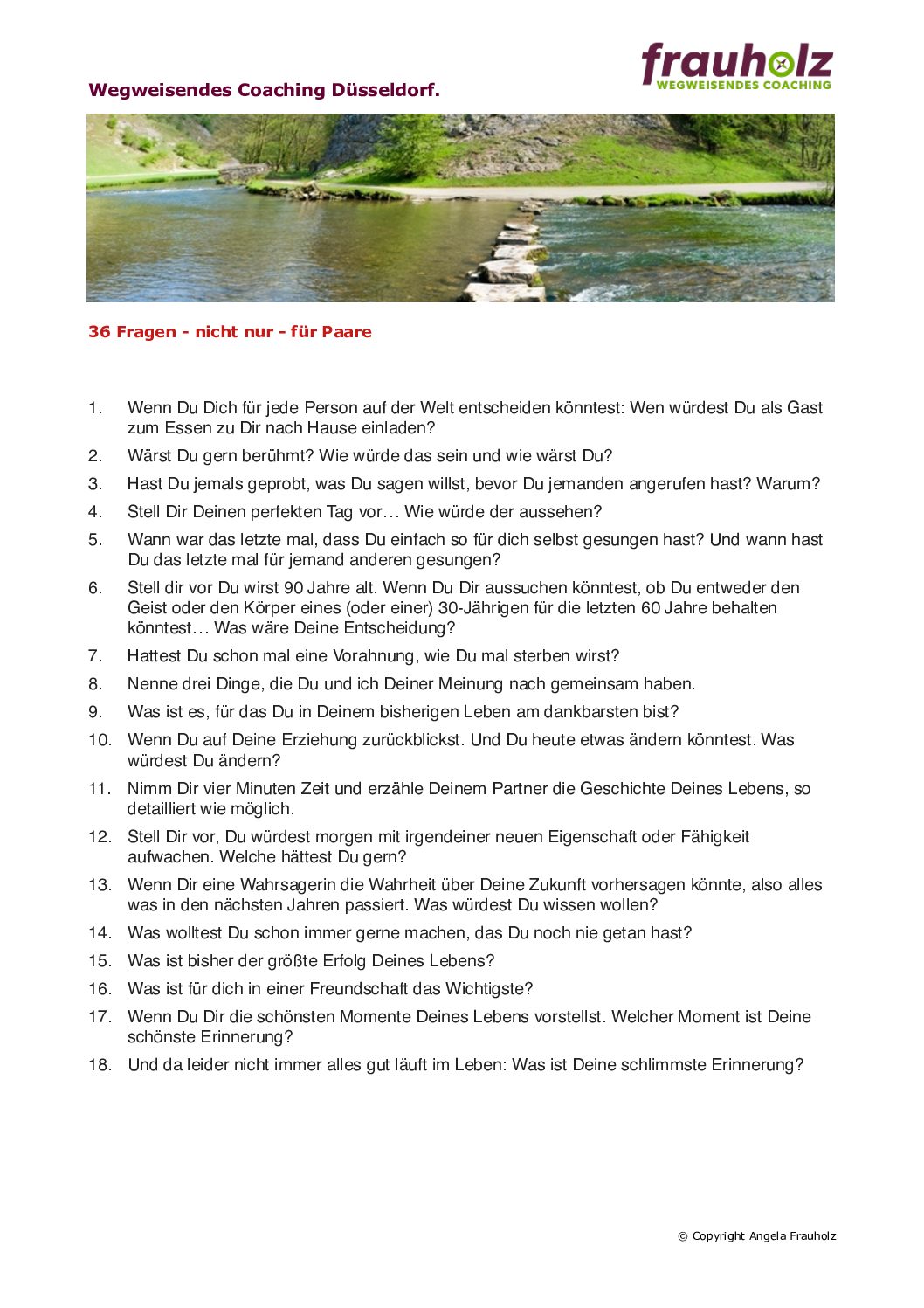 frauholz
WEGWEISENDES COACHING

Wegweisendes Coaching Düsseldorf.

36 Fragen - nicht nur - für Paare

1. Wenn Du Dich für jede Person auf der Welt entscheiden könntest: Wen würdest Du als Gast zum Essen zu Dir nach Hause einladen?
2. Wärst Du gern berühmt? Wie würde das sein und wie wärst Du?
3. Hast Du jemals geprobt, was Du sagen willst, bevor Du jemanden angerufen hast? Warum?
4. Stell Dir Deinen perfekten Tag vor… Wie würde der aussehen?
5. Wann war das letzte mal, dass Du einfach so für dich selbst gesungen hast? Und wann hast Du das letzte mal für jemand anderen gesungen?
6. Stell dir vor Du wirst 90 Jahre alt. Wenn Du Dir aussuchen könntest, ob Du entweder den Geist oder den Körper eines (oder einer) 30-Jährigen für die letzten 60 Jahre behalten könntest… Was wäre Deine Entscheidung?
7. Hattest Du schon mal eine Vorahnung, wie Du mal sterben wirst?
8. Nenne drei Dinge, die Du und ich Deiner Meinung nach gemeinsam haben.
9. Was ist es, für das Du in Deinem bisherigen Leben am dankbarsten bist?
10. Wenn Du auf Deine Erziehung zurückblickst. Und Du heute etwas ändern könntest. Was würdest Du ändern?
11. Nimm Dir vier Minuten Zeit und erzähle Deinem Partner die Geschichte Deines Lebens, so detailliert wie möglich.
12. Stell Dir vor, Du würdest morgen mit irgendeiner neuen Eigenschaft oder Fähigkeit aufwachen. Welche hättest Du gern?
13. Wenn Dir eine Wahrsagerin die Wahrheit über Deine Zukunft vorhersagen könnte, also alles was in den nächsten Jahren passiert. Was würdest Du wissen wollen?
14. Was wolltest Du schon immer gerne machen, das Du noch nie getan hast?
15. Was ist bisher der größte Erfolg Deines Lebens?
16. Was ist für dich in einer Freundschaft das Wichtigste?
17. Wenn Du Dir die schönsten Momente Deines Lebens vorstellst. Welcher Moment ist Deine schönste Erinnerung?
18. Und da leider nicht immer alles gut läuft im Leben: Was ist Deine schlimmste Erinnerung?

© Copyright Angela Frauholz